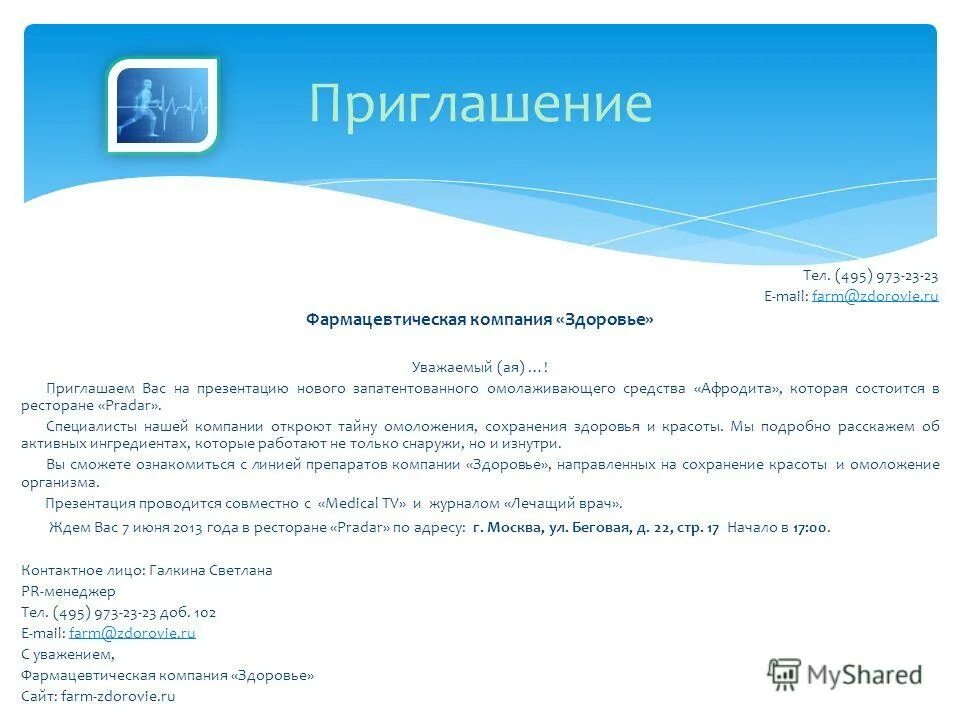 Приглашение

Тел. (495) 973-23-23
E-mail: farm@zdorovie.ru

Фармацевтическая компания «Здоровье»

Уважаемый (ая) …!

Приглашаем Вас на презентацию нового запатентованного омолаживающего средства «Афродита», которая состоится в ресторане «Pradar».

Специалисты нашей компании откроют тайну омоложения, сохранения здоровья и красоты. Мы подробно расскажем об активных ингредиентах, которые работают не только снаружи, но и изнутри.

Вы сможете ознакомиться с линией препаратов компании «Здоровье», направленных на сохранение красоты и омоложение организма.

Презентация проводится совместно с «Medical TV» и журналом «Лечащий врач».

Ждем Вас 7 июня 2013 года в ресторане «Pradar» по адресу: г. Москва, ул. Беговая, д. 22, стр. 17 Начало в 17:00.

Контактное лицо: Галкина Светлана
PR-менеджер
Тел. (495) 973-23-23 доб. 102
E-mail: farm@zdorovie.ru
С уважением,
Фармацевтическая компания «Здоровье»
Сайт: farm-zdorovie.ru

MyShared